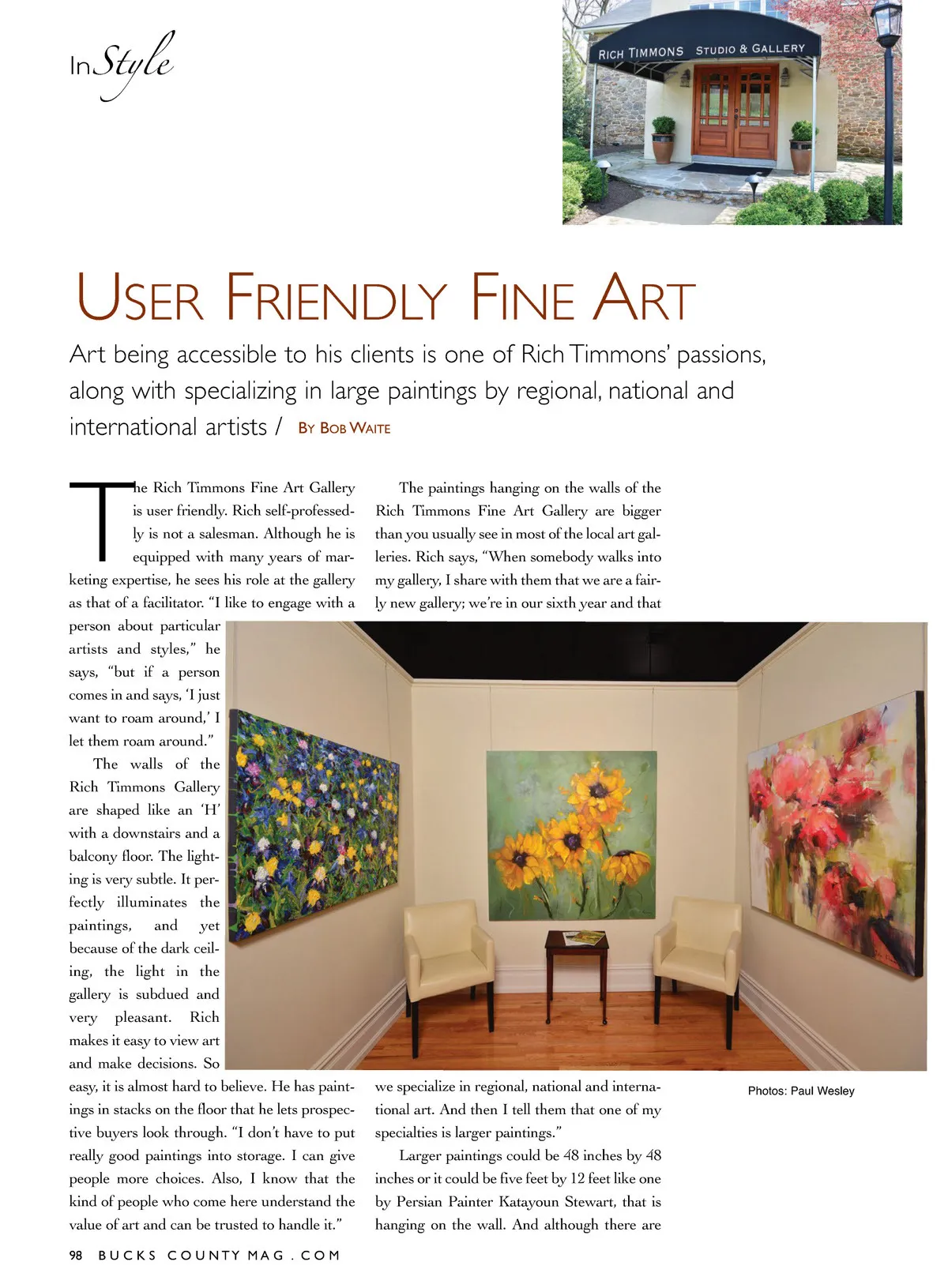 InStyle

RICH TIMMONS STUDIO & GALLERY

USER FRIENDLY FINE ART

Art being accessible to his clients is one of Rich Timmons' passions, along with specializing in large paintings by regional, national and international artists / BY BOB WAITE

The Rich Timmons Fine Art Gallery is user friendly. Rich self-professedly is not a salesman. Although he is equipped with many years of marketing expertise, he sees his role at the gallery as that of a facilitator. "I like to engage with a person about particular artists and styles," he says, "but if a person comes in and says, 'I just want to roam around,' I let them roam around."

The walls of the Rich Timmons Gallery are shaped like an 'H' with a downstairs and a balcony floor. The lighting is very subtle. It perfectly illuminates the paintings, and yet because of the dark ceiling, the light in the gallery is subdued and very pleasant. Rich makes it easy to view art and make decisions. So easy, it is almost hard to believe. He has paintings in stacks on the floor that he lets prospective buyers look through. "I don't have to put really good paintings into storage. I can give people more choices. Also, I know that the kind of people who come here understand the value of art and can be trusted to handle it."

The paintings hanging on the walls of the Rich Timmons Fine Art Gallery are bigger than you usually see in most of the local art galleries. Rich says, "When somebody walks into my gallery, I share with them that we are a fairly new gallery; we're in our sixth year and that we specialize in regional, national and international art. And then I tell them that one of my specialties is larger paintings."

Larger paintings could be 48 inches by 48 inches or it could be five feet by 12 feet like one by Persian Painter Katayoun Stewart, that is hanging on the wall. And although there are

Photos: Paul Wesley

98 BUCKS COUNTY MAG . COM